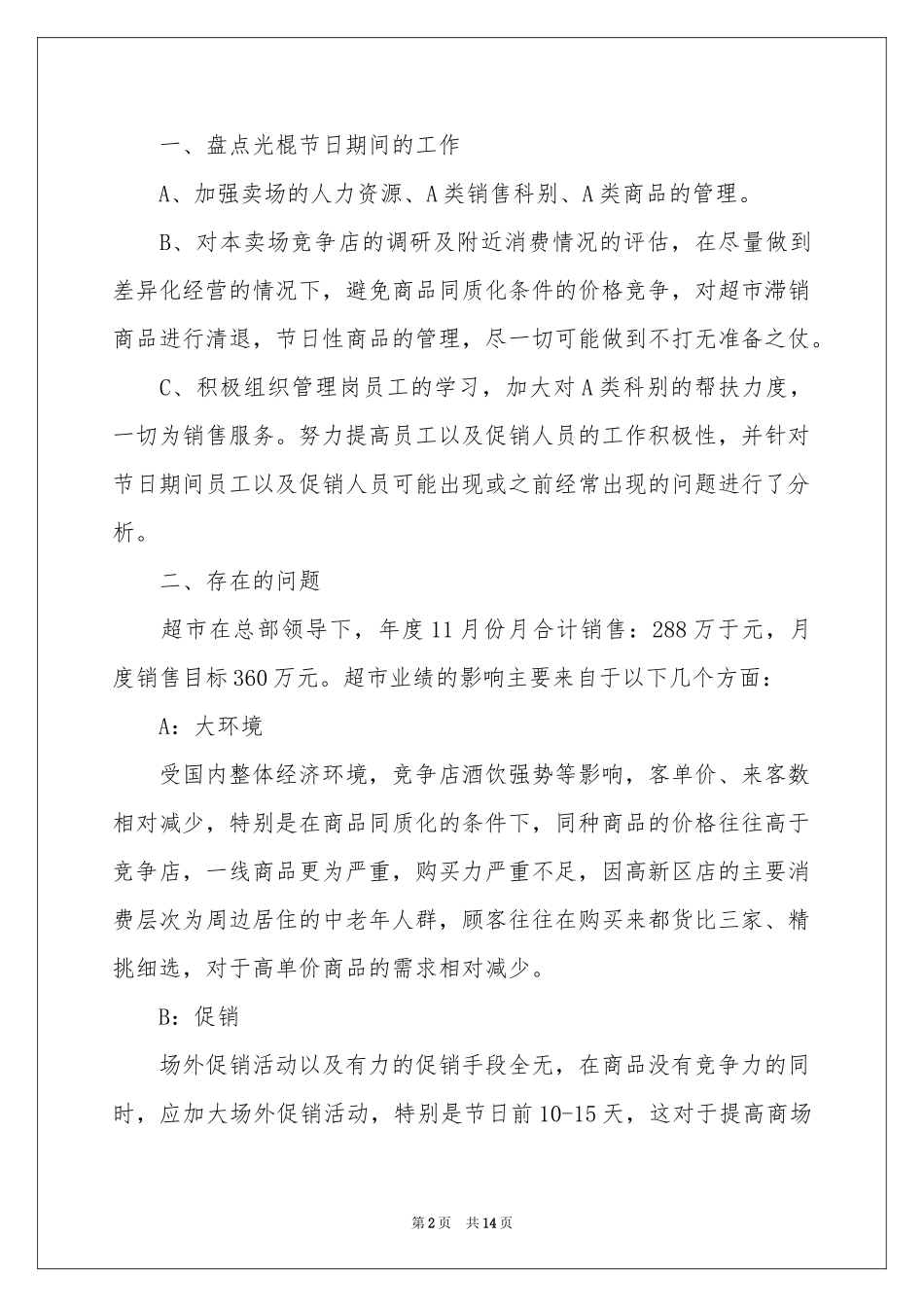 一、盘点光棍节日期间的工作

A、加强卖场的人力资源、A类销售科别、A类商品的管理。

B、对本卖场竞争店的调研及附近消费情况的评估，在尽量做到差异化经营的情况下，避免商品同质化条件的价格竞争，对超市滞销商品进行清退，节日性商品的管理，尽一切可能做到不打无准备之仗。

C、积极组织管理岗员工的学习，加大对A类科别的帮扶力度，一切为销售服务。努力提高员工以及促销人员的工作积极性，并针对节日期间员工以及促销人员可能出现或之前经常出现的问题进行了分析。

二、存在的问题

超市在总部领导下，年度11月份月合计销售：288万于元，月度销售目标360万元。超市业绩的影响主要来自于以下几个方面：

A：大环境

受国内整体经济环境，竞争店酒饮强势等影响，客单价、来客数相对减少，特别是在商品同质化的条件下，同种商品的价格往往高于竞争店，一线商品更为严重，购买力严重不足，因高新区店的主要消费层次为周边居住的中老年人群，顾客往往在购买来都货比三家、精挑细选，对于高单价商品的需求相对减少。

B：促销

场外促销活动以及有力的促销手段全无，在商品没有竞争力的同时，应加大场外促销活动，特别是节日前10-15天，这对于提高商场

第2页　共14页